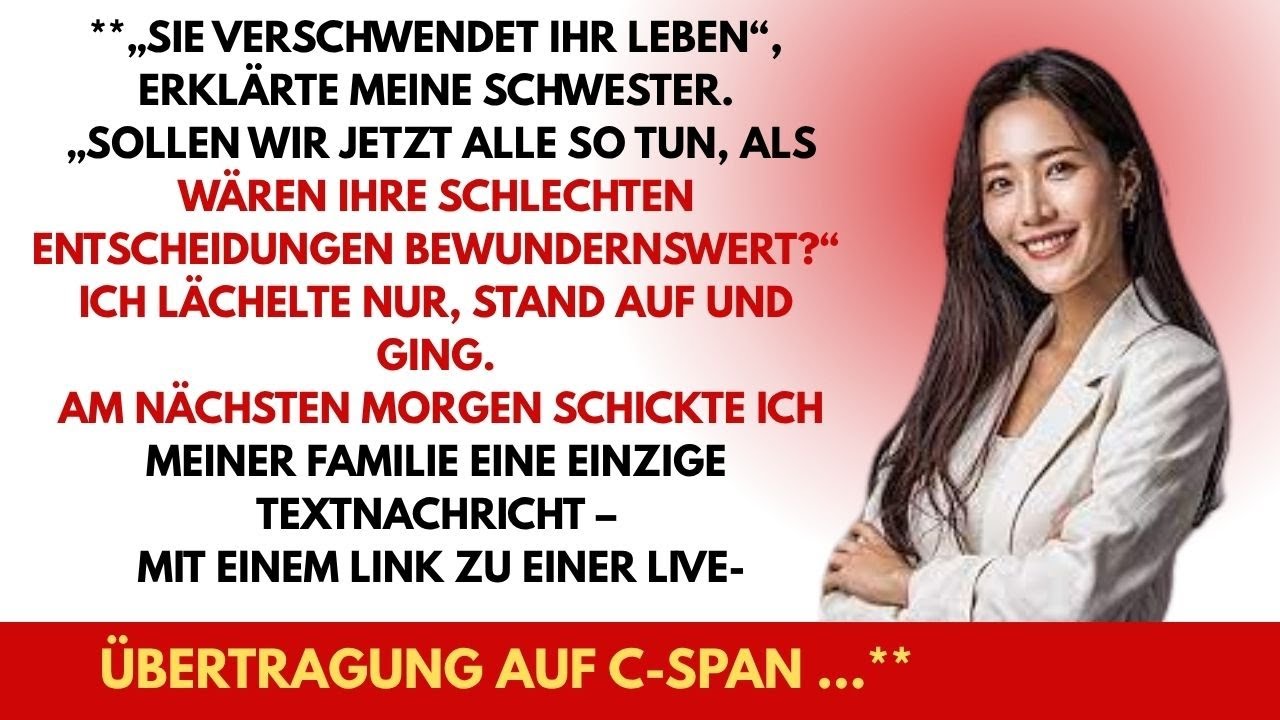 **„SIE VERSCHWENDET IHR LEBEN“, ERKLÄRTE MEINE SCHWESTER. „SOLLEN WIR JETZT ALLE SO TUN, ALS WÄREN IHRE SCHLECHTEN ENTSCHEIDUNGEN BEWUNDERNSWERT?“ ICH LÄCHELTE NUR, STAND AUF UND GING.
AM NÄCHSTEN MORGEN SCHICKTE ICH MEINER FAMILIE EINE EINZIGE TEXTNACHRICHT –
MIT EINEM LINK ZU EINER LIVE-

ÜBERTRAGUNG AUF C-SPAN ...**